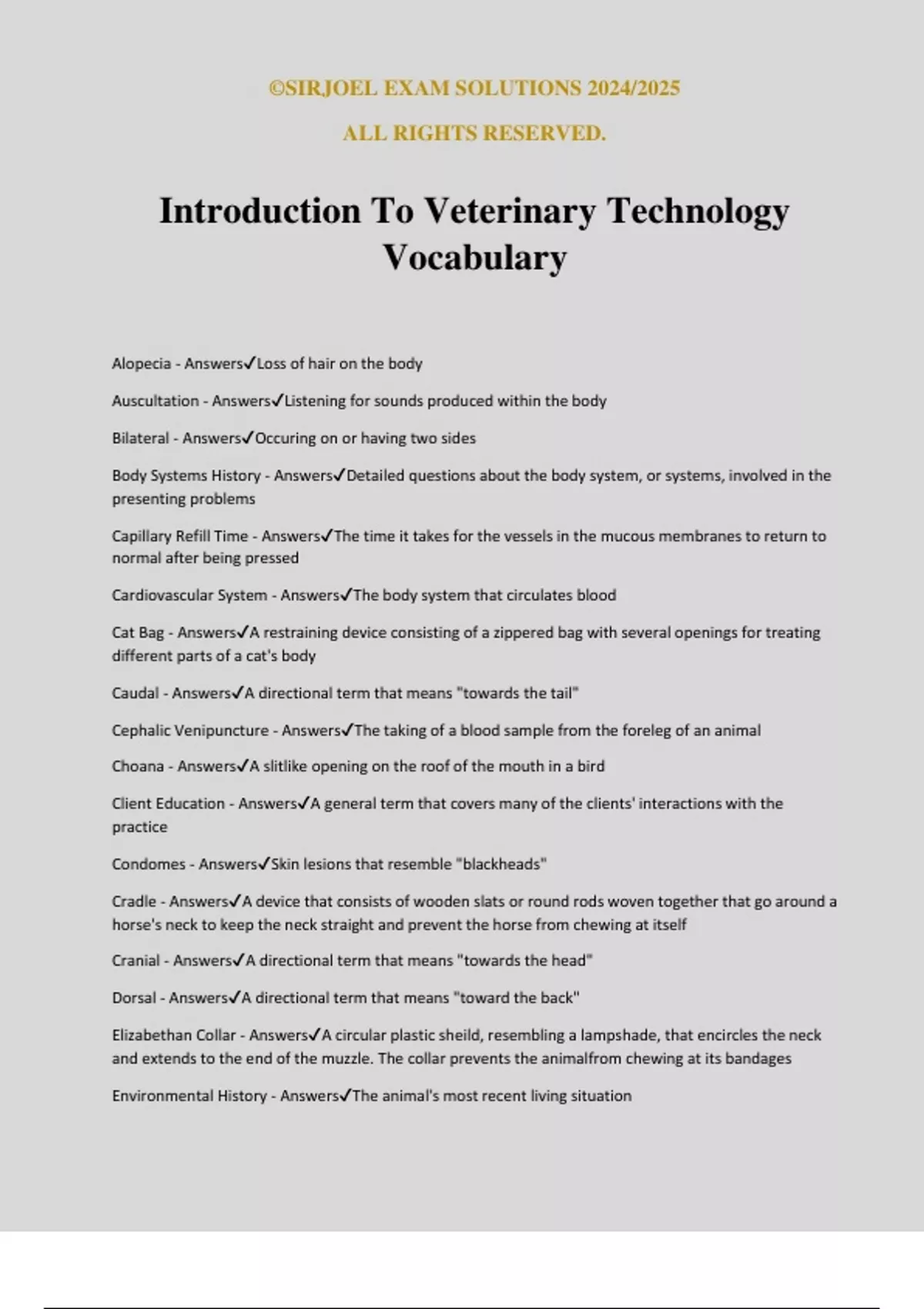 ©SIRJOEL EXAM SOLUTIONS 2024/2025

ALL RIGHTS RESERVED.

Introduction To Veterinary Technology Vocabulary

Alopecia - Answers✓Loss of hair on the body

Auscultation - Answers✓Listening for sounds produced within the body

Bilateral - Answers✓Occuring on or having two sides

Body Systems History - Answers✓Detailed questions about the body system, or systems, involved in the presenting problems

Capillary Refill Time - Answers✓The time it takes for the vessels in the mucous membranes to return to normal after being pressed

Cardiovascular System - Answers✓The body system that circulates blood

Cat Bag - Answers✓A restraining device consisting of a zippered bag with several openings for treating different parts of a cat's body

Caudal - Answers✓A directional term that means "towards the tail"

Cephalic Venipuncture - Answers✓The taking of a blood sample from the foreleg of an animal

Choana - Answers✓A slitlike opening on the roof of the mouth in a bird

Client Education - Answers✓A general term that covers many of the clients' interactions with the practice

Condomes - Answers✓Skin lesions that resemble "blackheads"

Cradle - Answers✓A device that consists of wooden slats or round rods woven together that go around a horse's neck to keep the neck straight and prevent the horse from chewing at itself

Cranial - Answers✓A directional term that means "towards the head"

Dorsal - Answers✓A directional term that means "toward the back"

Elizabethan Collar - Answers✓A circular plastic sheild, resembling a lampshade, that encircles the neck and extends to the end of the muzzle. The collar prevents the animalfrom chewing at its bandages

Environmental History - Answers✓The animal's most recent living situation